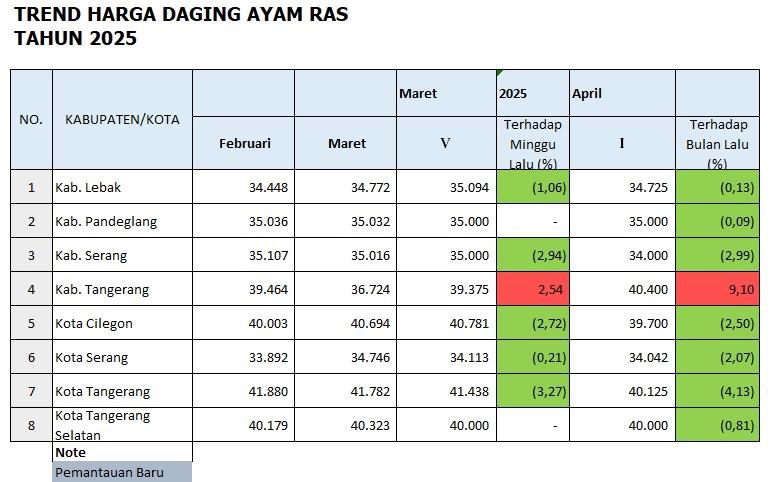 TREND HARGA DAGING AYAM RAS
TAHUN 2025

| NO. | KABUPATEN/KOTA | | | Maret | 2025 | April | |
|---|---|---|---|---|---|---|---|
| | | Februari | Maret | V | Terhadap Minggu Lalu (%) | I | Terhadap Bulan Lalu (%) |
| 1 | Kab. Lebak | 34.448 | 34.772 | 35.094 | (1,06) | 34.725 | (0,13) |
| 2 | Kab. Pandeglang | 35.036 | 35.032 | 35.000 | - | 35.000 | (0,09) |
| 3 | Kab. Serang | 35.107 | 35.016 | 35.000 | (2,94) | 34.000 | (2,99) |
| 4 | Kab. Tangerang | 39.464 | 36.724 | 39.375 | 2,54 | 40.400 | 9,10 |
| 5 | Kota Cilegon | 40.003 | 40.694 | 40.781 | (2,72) | 39.700 | (2,50) |
| 6 | Kota Serang | 33.892 | 34.746 | 34.113 | (0,21) | 34.042 | (2,07) |
| 7 | Kota Tangerang | 41.880 | 41.782 | 41.438 | (3,27) | 40.125 | (4,13) |
| 8 | Kota Tangerang Selatan | 40.179 | 40.323 | 40.000 | - | 40.000 | (0,81) |

Note
Pemantauan Baru